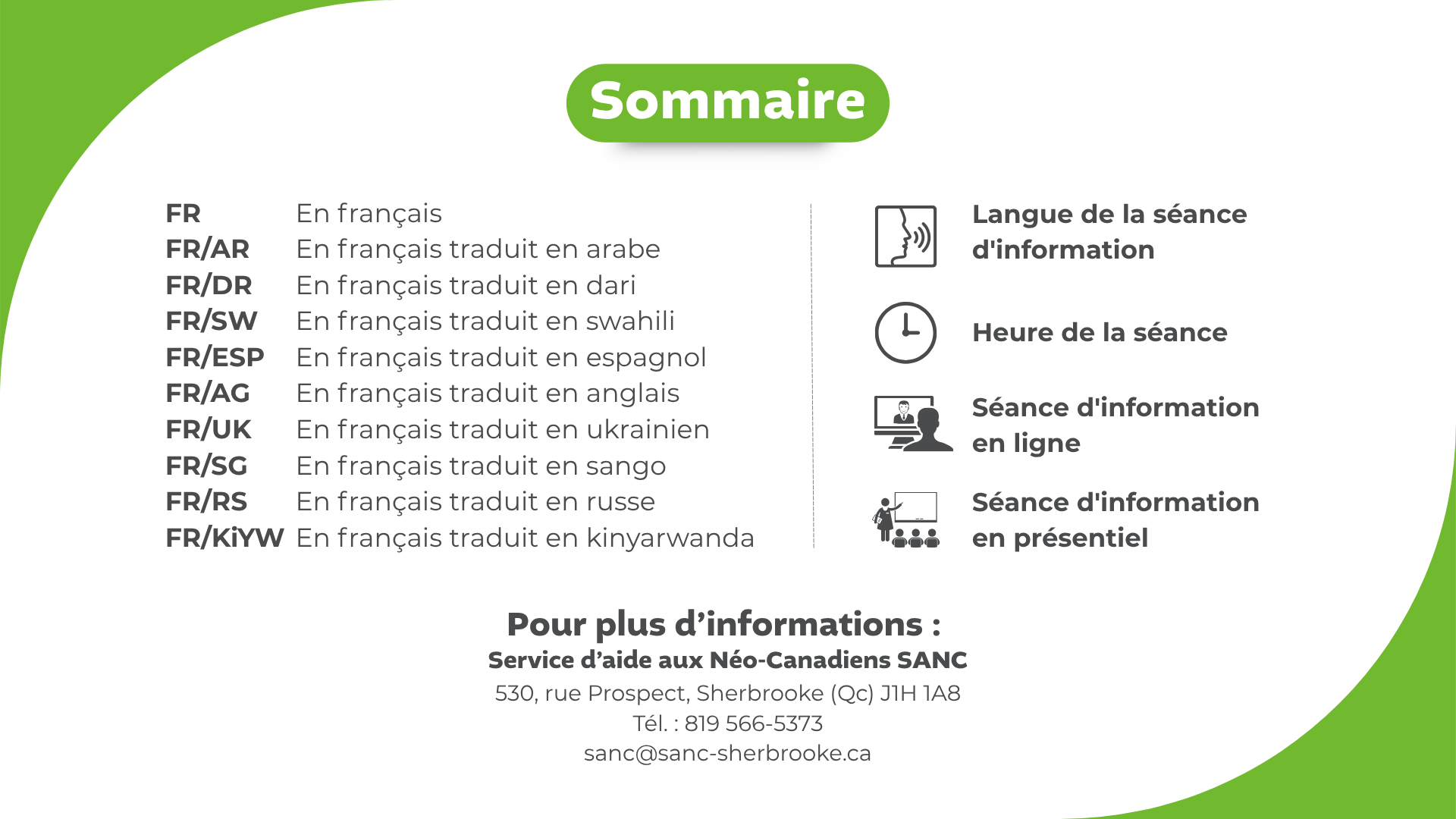 Sommaire

FR En français
FR/AR En français traduit en arabe
FR/DR En français traduit en dari
FR/SW En français traduit en swahili
FR/ESP En français traduit en espagnol
FR/AG En français traduit en anglais
FR/UK En français traduit en ukrainien
FR/SG En français traduit en sango
FR/RS En français traduit en russe
FR/KiYW En français traduit en kinyarwanda

Langue de la séance d'information

Heure de la séance

Séance d'information en ligne

Séance d'information en présentiel

Pour plus d'informations :
Service d'aide aux Néo-Canadiens SANC
530, rue Prospect, Sherbrooke (Qc) J1H 1A8
Tél. : 819 566-5373
sanc@sanc-sherbrooke.ca